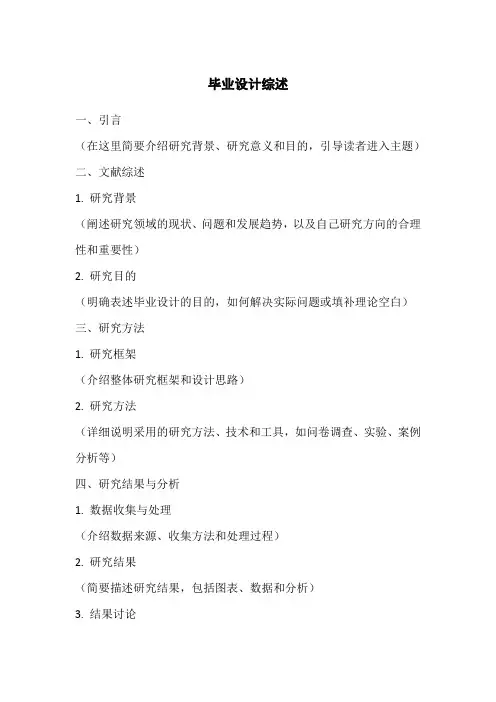 毕业设计综述

一、引言

（在这里简要介绍研究背景、研究意义和目的，引导读者进入主题）

二、文献综述

1. 研究背景

（阐述研究领域的现状、问题和发展趋势，以及自己研究方向的合理性和重要性）

2. 研究目的

（明确表述毕业设计的目的，如何解决实际问题或填补理论空白）

三、研究方法

1. 研究框架

（介绍整体研究框架和设计思路）

2. 研究方法

（详细说明采用的研究方法、技术和工具，如问卷调查、实验、案例分析等）

四、研究结果与分析

1. 数据收集与处理

（介绍数据来源、收集方法和处理过程）

2. 研究结果

（简要描述研究结果，包括图表、数据和分析）

3. 结果讨论